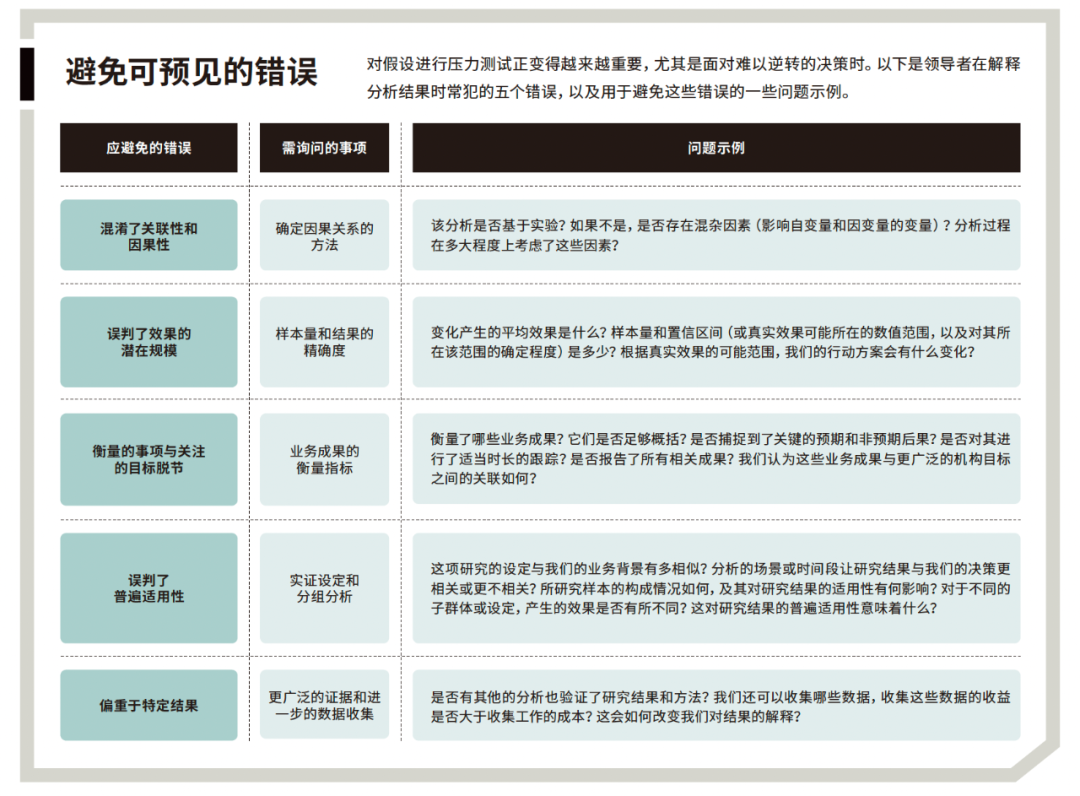 避免可预见的错误

对假设进行压力测试正变得越来越重要，尤其是面对难以逆转的决策时。以下是领导者在解释分析结果时常犯的五个错误，以及用于避免这些错误的一些问题示例。

| 应避免的错误 | 需询问的事项 | 问题示例 |
|---|---|---|
| 混淆了关联性和因果性 | 确定因果关系的方法 | 该分析是否基于实验？如果不是，是否存在混杂因素（影响自变量和因变量的变量）？分析过程在多大程度上考虑了这些因素？ |
| 误判了效果的潜在规模 | 样本量和结果的精确度 | 变化产生的平均效果是什么？样本量和置信区间（或真实效果可能所在的数值范围，以及对其所在该范围的确定程度）是多少？根据真实效果的可能范围，我们的行动方案会有什么变化？ |
| 衡量的事项与关注的目标脱节 | 业务成果的衡量指标 | 衡量了哪些业务成果？它们是否足够概括？是否捕捉到了关键的预期和非预期后果？是否对其进行了适当时长的跟踪？是否报告了所有相关成果？我们认为这些业务成果与更广泛的机构目标之间的关联如何？ |
| 误判了普遍适用性 | 实证设定和分组分析 | 这项研究的设定与我们的业务背景有多相似？分析的场景或时间段让研究结果与我们的决策更相关或更不相关？所研究样本的构成情况如何，及其对研究结果的适用性有何影响？对于不同的子群体或设定，产生的效果是否有所不同？这对研究结果的普遍适用性意味着什么？ |
| 偏重于特定结果 | 更广泛的证据和进一步的数据收集 | 是否有其他的分析也验证了研究结果和方法？我们还可以收集哪些数据，收集这些数据的收益是否大于收集工作的成本？这会如何改变我们对结果的解释？ |